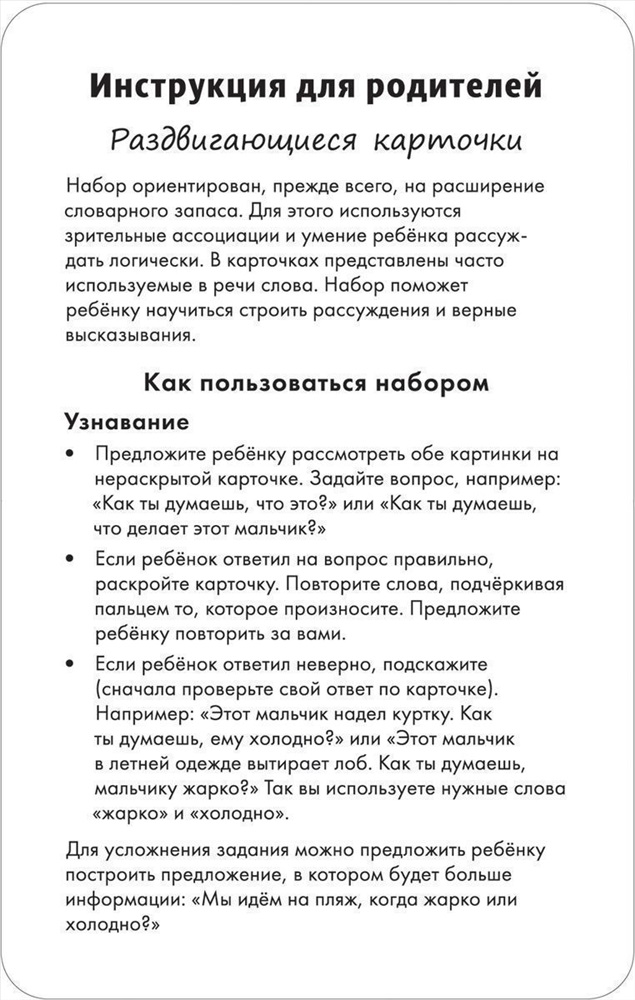 Инструкция для родителей

Раздвигающиеся карточки

Набор ориентирован, прежде всего, на расширение словарного запаса. Для этого используются зрительные ассоциации и умение ребёнка рассуждать логически. В карточках представлены часто используемые в речи слова. Набор поможет ребёнку научиться строить рассуждения и верные высказывания.

Как пользоваться набором

Узнавание

• Предложите ребёнку рассмотреть обе картинки на нераскрытой карточке. Задайте вопрос, например: «Как ты думаешь, что это?» или «Как ты думаешь, что делает этот мальчик?»

• Если ребёнок ответил на вопрос правильно, раскройте карточку. Повторите слова, подчёркивая пальцем то, которое произносите. Предложите ребёнку повторить за вами.

• Если ребёнок ответил неверно, подскажите (сначала проверьте свой ответ по карточке). Например: «Этот мальчик надел куртку. Как ты думаешь, ему холодно?» или «Этот мальчик в летней одежде вытирает лоб. Как ты думаешь, мальчику жарко?» Так вы используете нужные слова «жарко» и «холодно».

Для усложнения задания можно предложить ребёнку построить предложение, в котором будет больше информации: «Мы идём на пляж, когда жарко или холодно?»